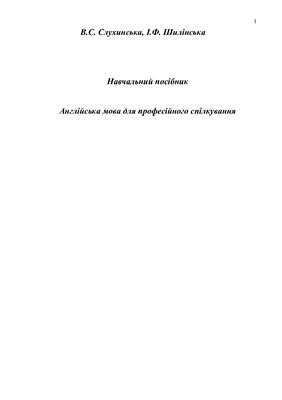 1

В.С. Слухинська, І.Ф. Шилінська

Навчальний посібник

Англійська мова для професійного спілкування